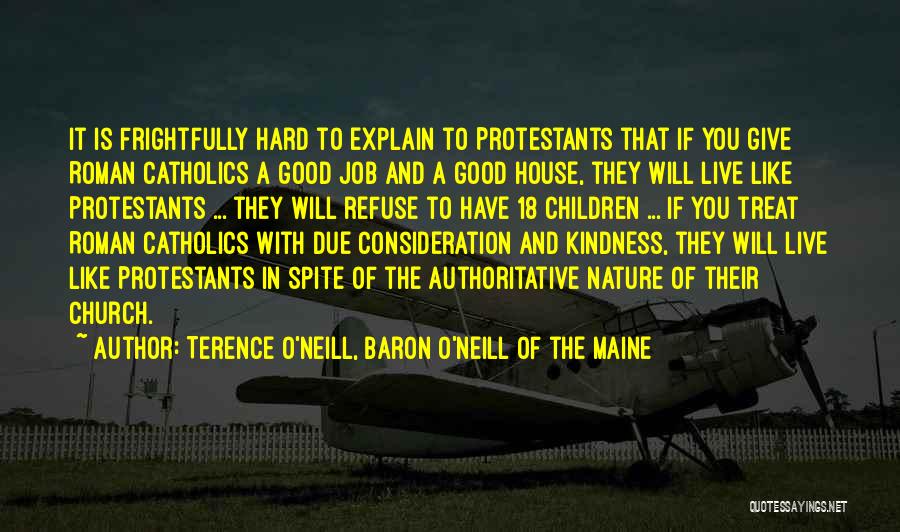 IT IS FRIGHTFULLY HARD TO EXPLAIN TO PROTESTANTS THAT IF YOU GIVE ROMAN CATHOLICS A GOOD JOB AND A GOOD HOUSE, THEY WILL LIVE LIKE PROTESTANTS ... THEY WILL REFUSE TO HAVE 18 CHILDREN ... IF YOU TREAT ROMAN CATHOLICS WITH DUE CONSIDERATION AND KINDNESS, THEY WILL LIVE LIKE PROTESTANTS IN SPITE OF THE AUTHORITATIVE NATURE OF THEIR CHURCH.

~ AUTHOR: TERENCE O'NEILL, BARON O'NEILL OF THE MAINE

QUOTESSAYINGS.NET